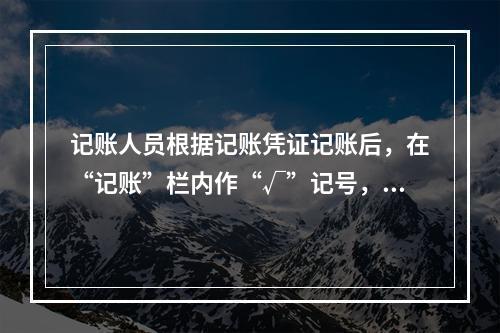 记账人员根据记账凭证记账后，在“记账”栏内作“√”记号，...